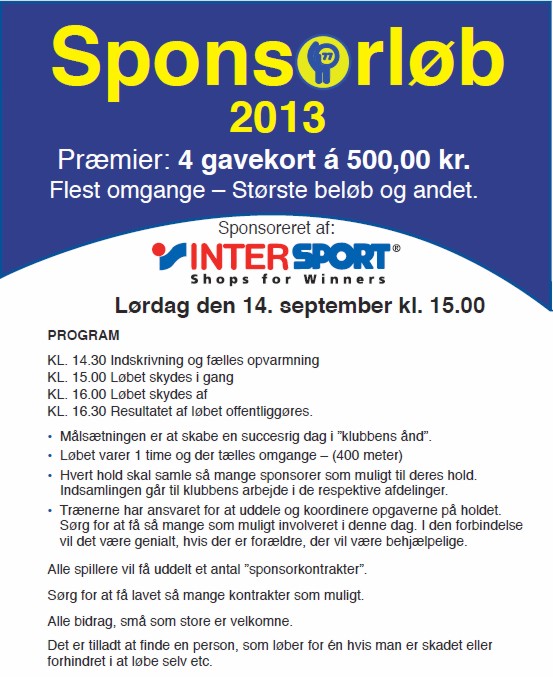 Sponsorløb
2013

Præmier: 4 gavekort á 500,00 kr.
Flest omgange – Største beløb og andet.

Sponsoreret af:
INTERSPORT®
Shops for Winners

Lørdag den 14. september kl. 15.00

PROGRAM

KL. 14.30 Indskrivning og fælles opvarmning
KL. 15.00 Løbet skydes i gang
KL. 16.00 Løbet skydes af
KL. 16.30 Resultatet af løbet offentliggøres.

• Målsætningen er at skabe en succesrig dag i ”klubbens ånd”.
• Løbet varer 1 time og der tælles omgange – (400 meter)
• Hvert hold skal samle så mange sponsorer som muligt til deres hold. Indsamlingen går til klubbens arbejde i de respektive afdelinger.
• Trænerne har ansvaret for at uddele og koordinere opgaverne på holdet. Sørg for at få så mange som muligt involveret i denne dag. I den forbindelse vil det være genialt, hvis der er forældre, der vil være behjælpelige.

Alle spillere vil få uddelt et antal ”sponsorkontrakter”.

Sørg for at få lavet så mange kontrakter som muligt.

Alle bidrag, små som store er velkomne.

Det er tilladt at finde en person, som løber for én hvis man er skadet eller forhindret i at løbe selv etc.